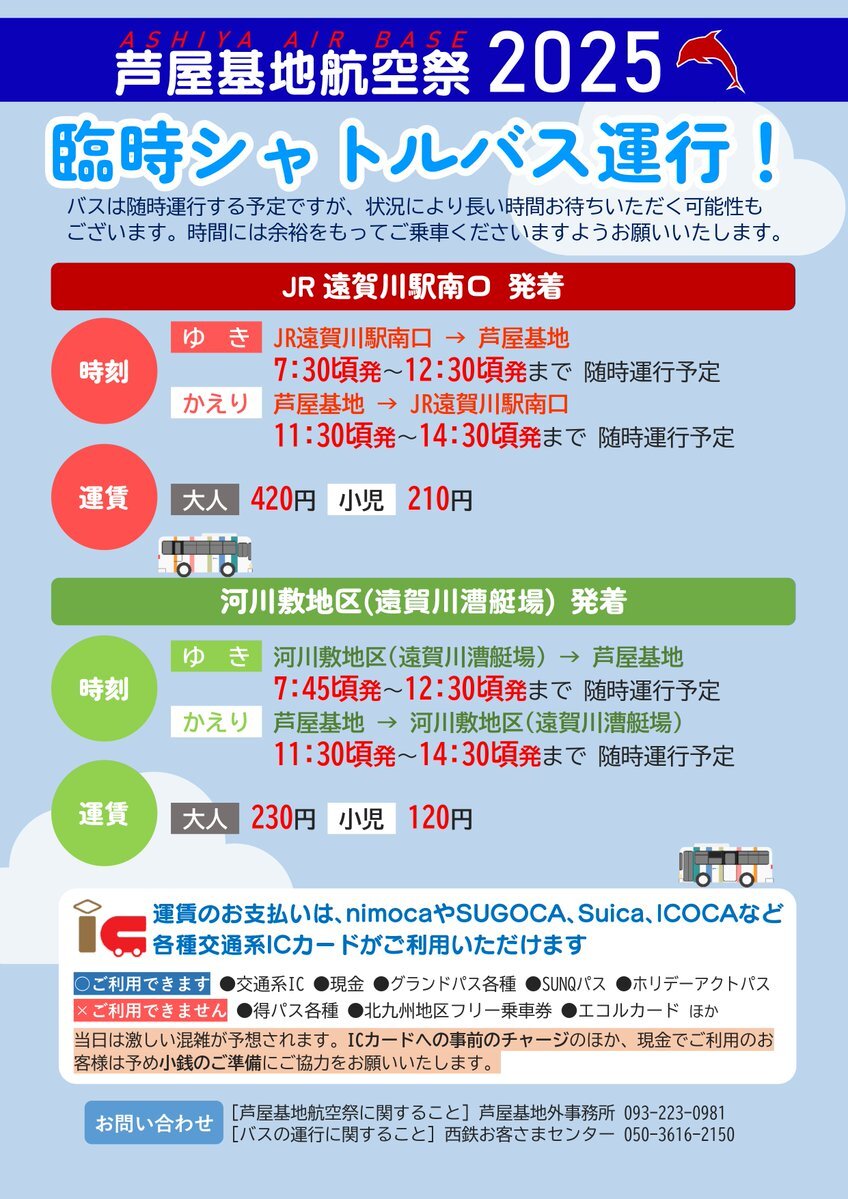 ASHIYA AIR BASE
芦屋基地航空祭 2025

臨時シャトルバス運行！

バスは随時運行する予定ですが、状況により長い時間お待ちいただく可能性もございます。時間には余裕をもってご乗車くださいますようお願いいたします。

JR 遠賀川駅南口 発着

時刻
ゆき JR遠賀川駅南口 → 芦屋基地
7:30頃発～12:30頃発まで 随時運行予定
かえり 芦屋基地 → JR遠賀川駅南口
11:30頃発～14:30頃発まで 随時運行予定

運賃
大人 420円 小児 210円

河川敷地区(遠賀川漕艇場) 発着

時刻
ゆき 河川敷地区(遠賀川漕艇場) → 芦屋基地
7:45頃発～12:30頃発まで 随時運行予定
かえり 芦屋基地 → 河川敷地区(遠賀川漕艇場)
11:30頃発～14:30頃発まで 随時運行予定

運賃
大人 230円 小児 120円

IC
運賃のお支払いは、nimocaやSUGOCA、Suica、ICOCAなど各種交通系ICカードがご利用いただけます

○ご利用できます ●交通系IC ●現金 ●グランドパス各種 ●SUNQパス ●ホリデーアクトパス
×ご利用できません ●得パス各種 ●北九州地区フリー乗車券 ●エコルカード ほか

当日は激しい混雑が予想されます。ICカードへの事前のチャージのほか、現金でご利用のお客様は予め小銭のご準備にご協力をお願いいたします。

お問い合わせ
[芦屋基地航空祭に関すること] 芦屋基地外事務所 093-223-0981
[バスの運行に関すること] 西鉄お客さまセンター 050-3616-2150